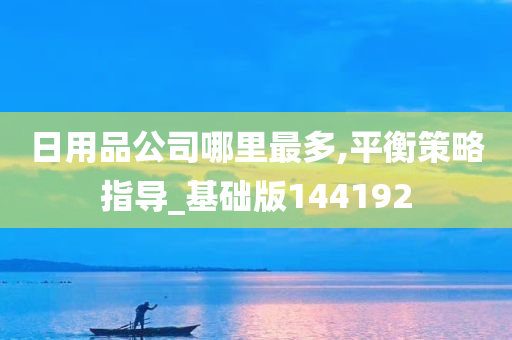 日用品公司哪里最多,平衡策略指导_基础版144192